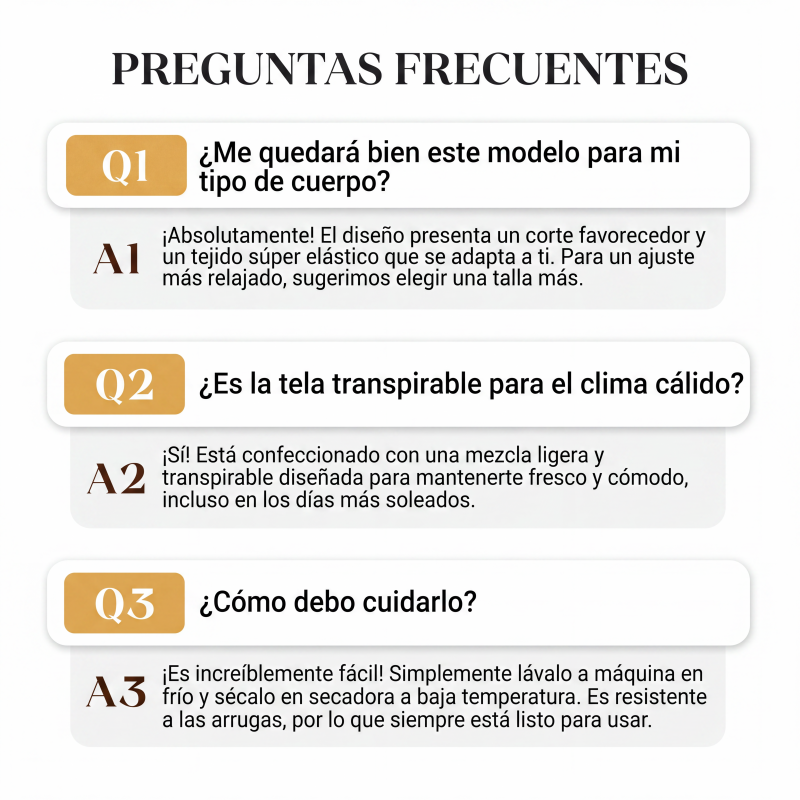 PREGUNTAS FRECUENTES

Q1 ¿Me quedará bien este modelo para mi tipo de cuerpo?

A1 ¡Absolutamente! El diseño presenta un corte favorecedor y un tejido súper elástico que se adapta a ti. Para un ajuste más relajado, sugerimos elegir una talla más.

Q2 ¿Es la tela transpirable para el clima cálido?

A2 ¡Sí! Está confeccionado con una mezcla ligera y transpirable diseñada para mantenerte fresco y cómodo, incluso en los días más soleados.

Q3 ¿Cómo debo cuidarlo?

A3 ¡Es increíblemente fácil! Simplemente lávalo a máquina en frío y sécalo en secadora a baja temperatura. Es resistente a las arrugas, por lo que siempre está listo para usar.